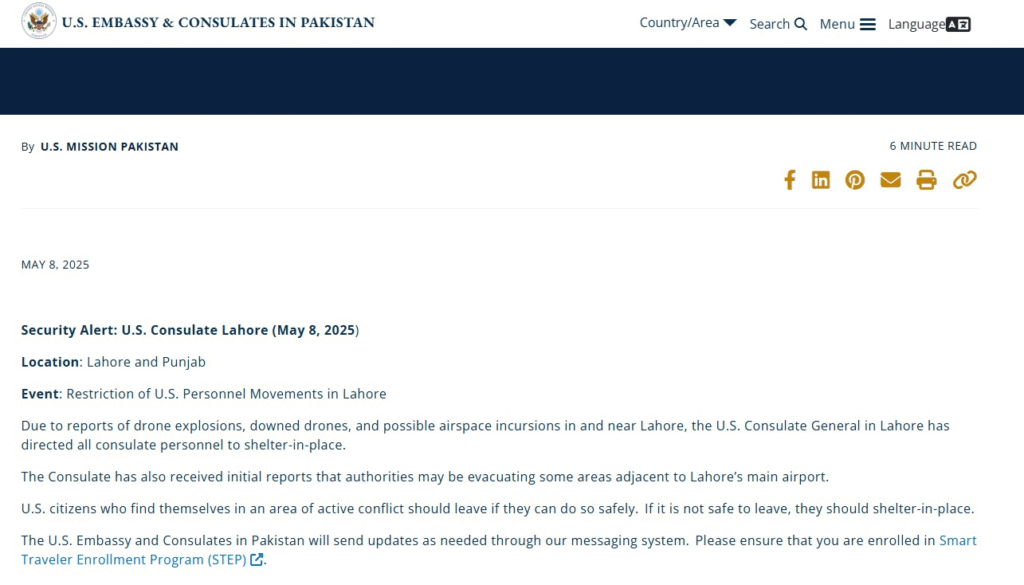 U.S. EMBASSY & CONSULATES IN PAKISTAN

Country/Area Search Menu Language

By U.S. MISSION PAKISTAN

6 MINUTE READ

MAY 8, 2025

Security Alert: U.S. Consulate Lahore (May 8, 2025)

Location: Lahore and Punjab

Event: Restriction of U.S. Personnel Movements in Lahore

Due to reports of drone explosions, downed drones, and possible airspace incursions in and near Lahore, the U.S. Consulate General in Lahore has directed all consulate personnel to shelter-in-place.

The Consulate has also received initial reports that authorities may be evacuating some areas adjacent to Lahore's main airport.

U.S. citizens who find themselves in an area of active conflict should leave if they can do so safely. If it is not safe to leave, they should shelter-in-place.

The U.S. Embassy and Consulates in Pakistan will send updates as needed through our messaging system. Please ensure that you are enrolled in Smart Traveler Enrollment Program (STEP).